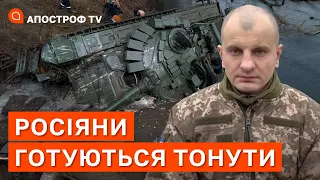 АПОСТРОФ TV

РОСІЯНИ
ГОТУЮТЬСЯ ТОНУТИ